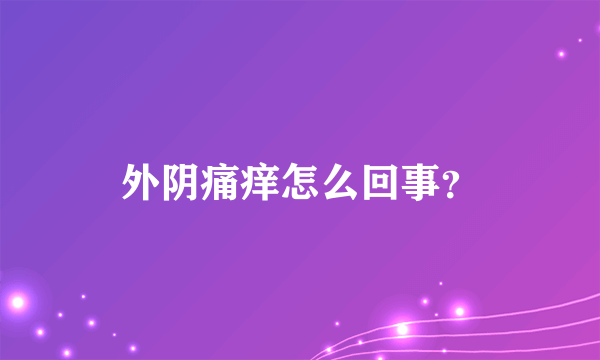 外阴痛痒怎么回事？